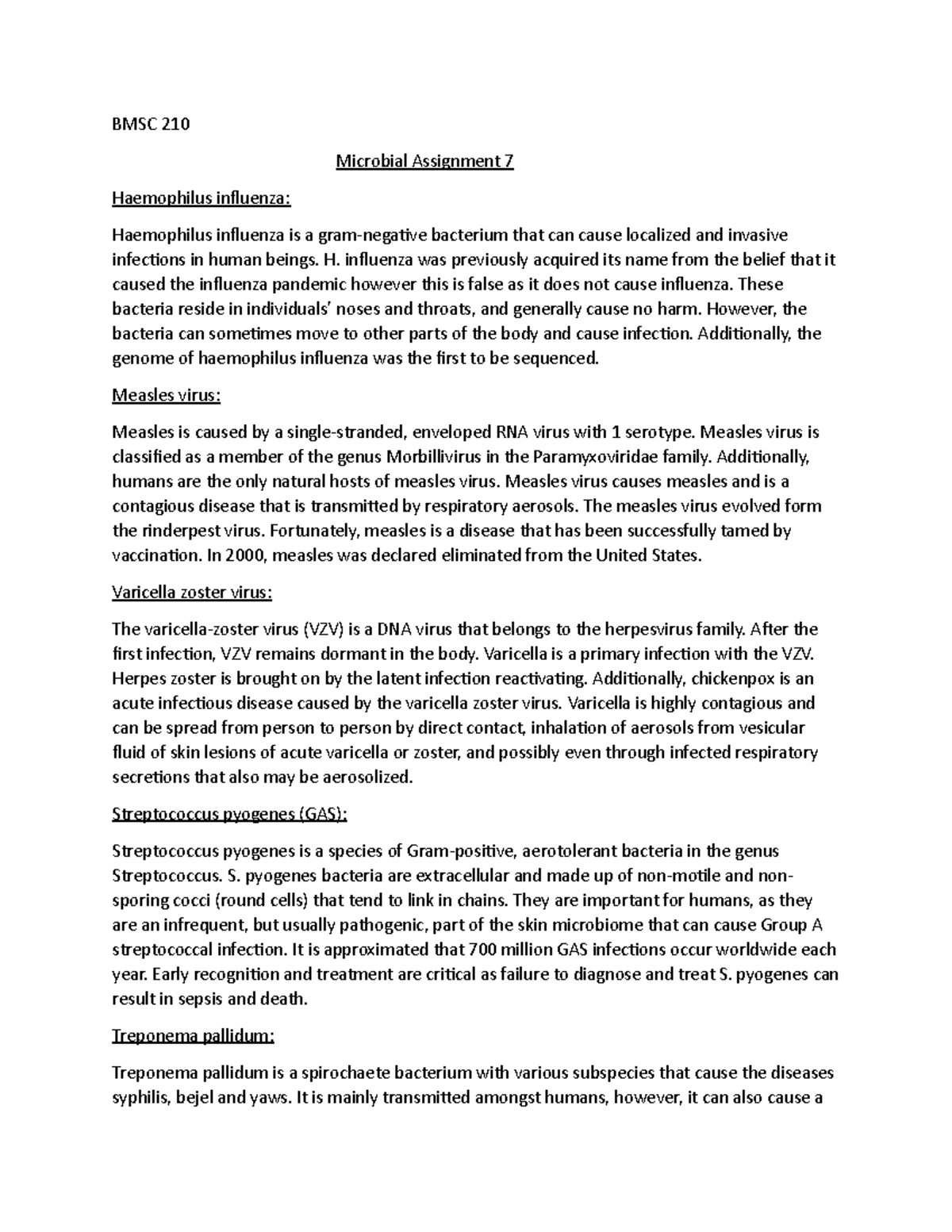 BMSC 210

Microbial Assignment 7

Haemophilus influenza:

Haemophilus influenza is a gram-negative bacterium that can cause localized and invasive infections in human beings. H. influenza was previously acquired its name from the belief that it caused the influenza pandemic however this is false as it does not cause influenza. These bacteria reside in individuals' noses and throats, and generally cause no harm. However, the bacteria can sometimes move to other parts of the body and cause infection. Additionally, the genome of haemophilus influenza was the first to be sequenced.

Measles virus:

Measles is caused by a single-stranded, enveloped RNA virus with 1 serotype. Measles virus is classified as a member of the genus Morbillivirus in the Paramyxoviridae family. Additionally, humans are the only natural hosts of measles virus. Measles virus causes measles and is a contagious disease that is transmitted by respiratory aerosols. The measles virus evolved form the rinderpest virus. Fortunately, measles is a disease that has been successfully tamed by vaccination. In 2000, measles was declared eliminated from the United States.

Varicella zoster virus:

The varicella-zoster virus (VZV) is a DNA virus that belongs to the herpesvirus family. After the first infection, VZV remains dormant in the body. Varicella is a primary infection with the VZV. Herpes zoster is brought on by the latent infection reactivating. Additionally, chickenpox is an acute infectious disease caused by the varicella zoster virus. Varicella is highly contagious and can be spread from person to person by direct contact, inhalation of aerosols from vesicular fluid of skin lesions of acute varicella or zoster, and possibly even through infected respiratory secretions that also may be aerosolized.

Streptococcus pyogenes (GAS):

Streptococcus pyogenes is a species of Gram-positive, aerotolerant bacteria in the genus Streptococcus. S. pyogenes bacteria are extracellular and made up of non-motile and non-sporing cocci (round cells) that tend to link in chains. They are important for humans, as they are an infrequent, but usually pathogenic, part of the skin microbiome that can cause Group A streptococcal infection. It is approximated that 700 million GAS infections occur worldwide each year. Early recognition and treatment are critical as failure to diagnose and treat S. pyogenes can result in sepsis and death.

Treponema pallidum:

Treponema pallidum is a spirochaete bacterium with various subspecies that cause the diseases syphilis, bejel and yaws. It is mainly transmitted amongst humans, however, it can also cause a